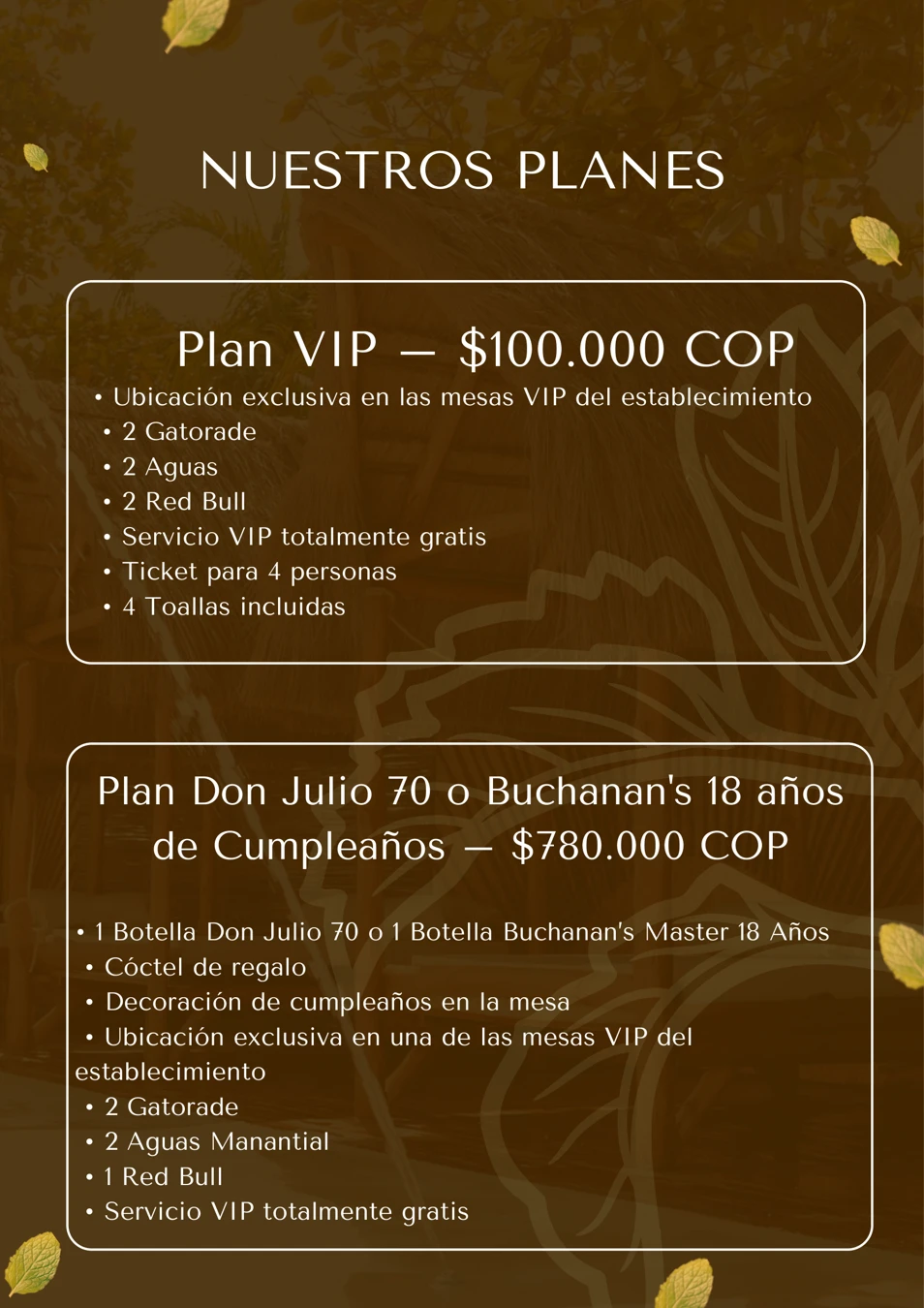 NUESTROS PLANES

Plan VIP — $100.000 COP

• Ubicación exclusiva en las mesas VIP del establecimiento
• 2 Gatorade
• 2 Aguas
• 2 Red Bull
• Servicio VIP totalmente gratis
• Ticket para 4 personas
• 4 Toallas incluidas

Plan Don Julio 70 o Buchanan's 18 años de Cumpleaños — $780.000 COP

• 1 Botella Don Julio 70 o 1 Botella Buchanan's Master 18 Años
• Cóctel de regalo
• Decoración de cumpleaños en la mesa
• Ubicación exclusiva en una de las mesas VIP del establecimiento
• 2 Gatorade
• 2 Aguas Manantial
• 1 Red Bull
• Servicio VIP totalmente gratis